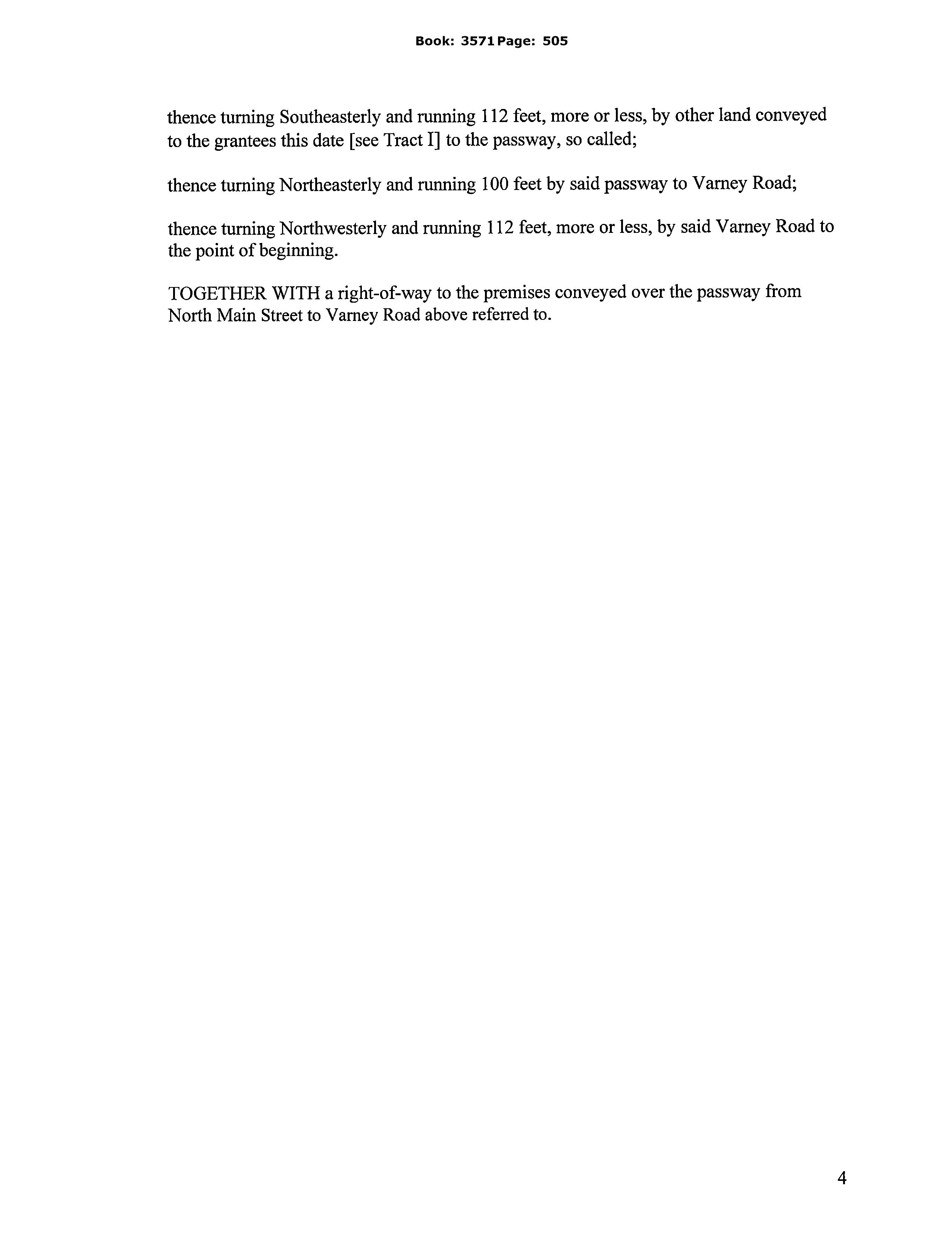 Book: 3571 Page: 505

thence turning Southeasterly and running 112 feet, more or less, by other land conveyed to the grantees this date [see Tract I] to the passway, so called;

thence turning Northeasterly and running 100 feet by said passway to Varney Road;

thence turning Northwesterly and running 112 feet, more or less, by said Varney Road to the point of beginning.

TOGETHER WITH a right-of-way to the premises conveyed over the passway from North Main Street to Varney Road above referred to.

4